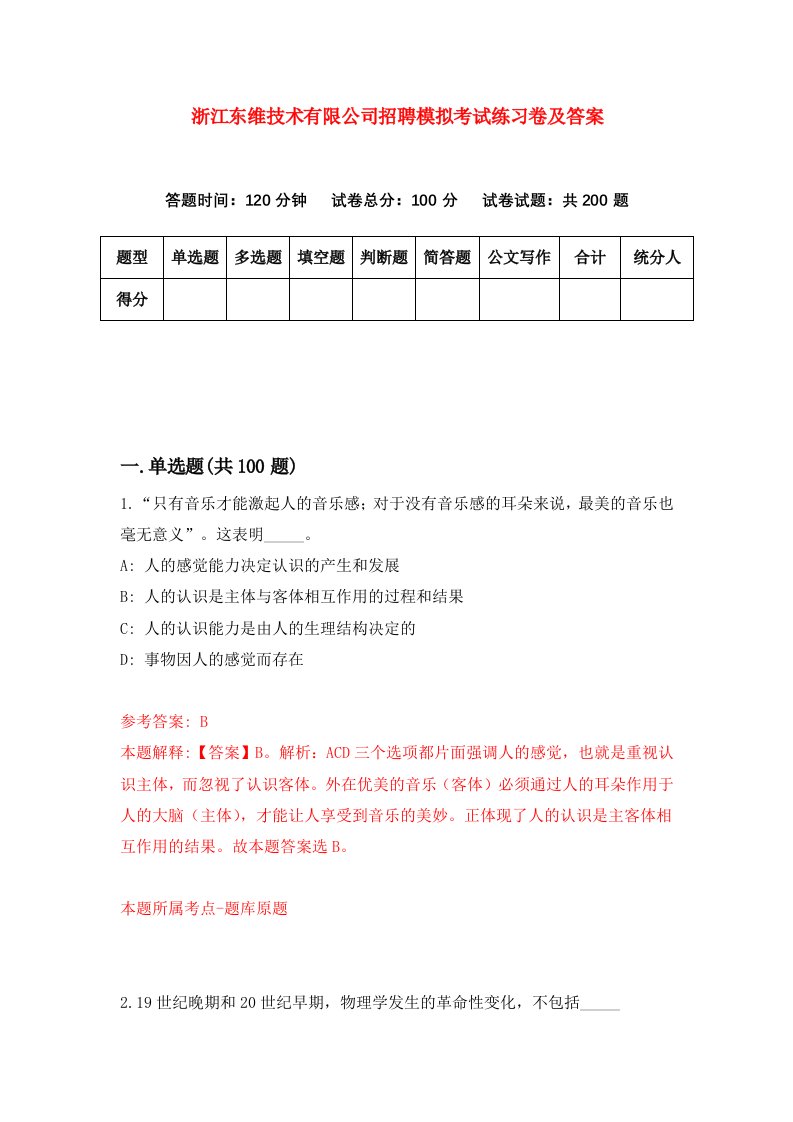 浙江东维技术有限公司招聘模拟考试练习卷及答案

答题时间：120 分钟　试卷总分：100 分　试卷试题：共 200 题

| 题型 | 单选题 | 多选题 | 填空题 | 判断题 | 简答题 | 公文写作 | 合计 | 统分人 |
|---|---|---|---|---|---|---|---|---|
| 得分 | | | | | | | | |

一.单选题(共 100 题)

1.“只有音乐才能激起人的音乐感；对于没有音乐感的耳朵来说，最美的音乐也毫无意义”。这表明_____。

A: 人的感觉能力决定认识的产生和发展

B: 人的认识是主体与客体相互作用的过程和结果

C: 人的认识能力是由人的生理结构决定的

D: 事物因人的感觉而存在

参考答案: B

本题解释:【答案】B。解析：ACD 三个选项都片面强调人的感觉，也就是重视认识主体，而忽视了认识客体。外在优美的音乐（客体）必须通过人的耳朵作用于人的大脑（主体），才能让人享受到音乐的美妙。正体现了人的认识是主客体相互作用的结果。故本题答案选 B。

本题所属考点-题库原题

2.19 世纪晚期和 20 世纪早期，物理学发生的革命性变化，不包括_____